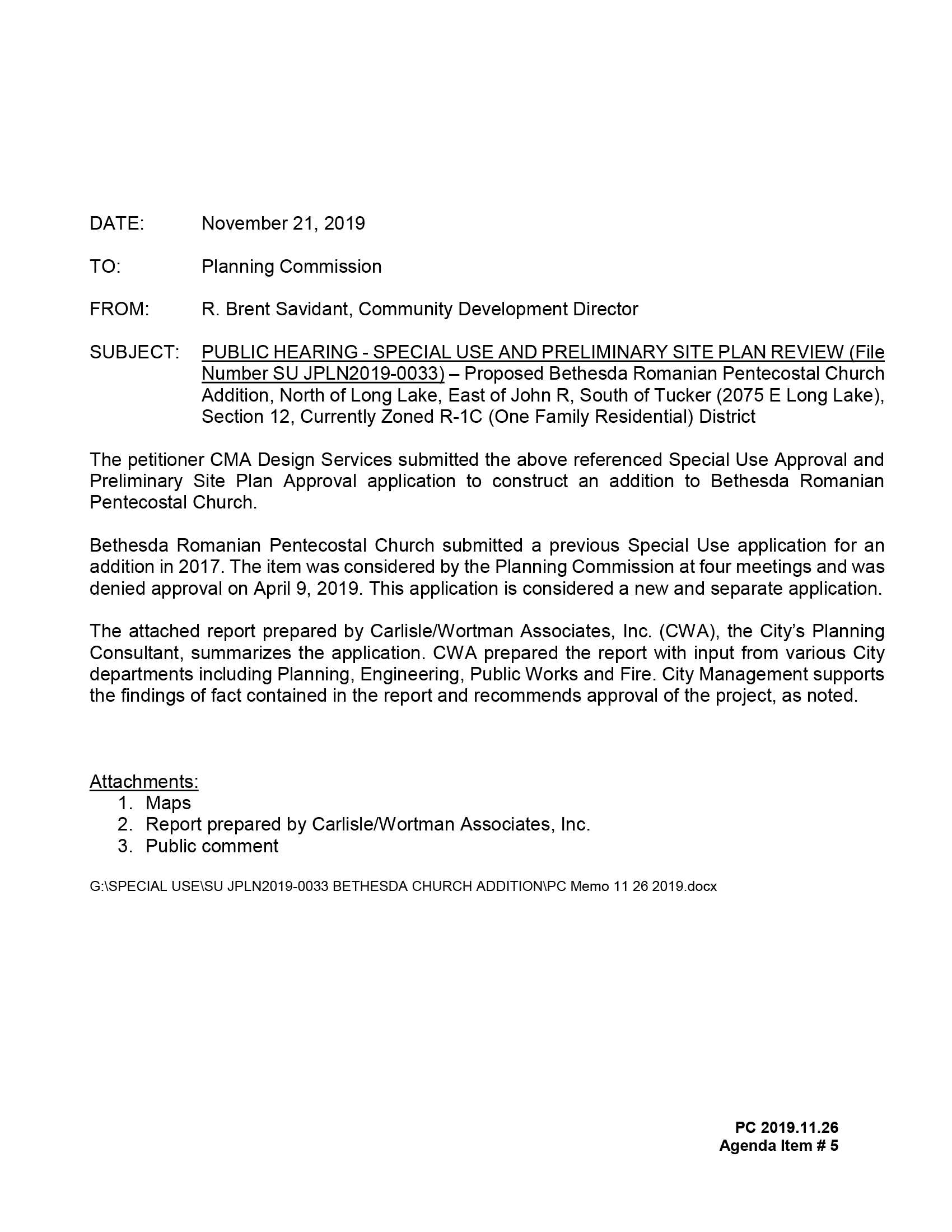 DATE: November 21, 2019

TO: Planning Commission

FROM: R. Brent Savidant, Community Development Director

SUBJECT: PUBLIC HEARING - SPECIAL USE AND PRELIMINARY SITE PLAN REVIEW (File Number SU JPLN2019-0033) – Proposed Bethesda Romanian Pentecostal Church Addition, North of Long Lake, East of John R, South of Tucker (2075 E Long Lake), Section 12, Currently Zoned R-1C (One Family Residential) District

The petitioner CMA Design Services submitted the above referenced Special Use Approval and Preliminary Site Plan Approval application to construct an addition to Bethesda Romanian Pentecostal Church.

Bethesda Romanian Pentecostal Church submitted a previous Special Use application for an addition in 2017. The item was considered by the Planning Commission at four meetings and was denied approval on April 9, 2019. This application is considered a new and separate application.

The attached report prepared by Carlisle/Wortman Associates, Inc. (CWA), the City's Planning Consultant, summarizes the application. CWA prepared the report with input from various City departments including Planning, Engineering, Public Works and Fire. City Management supports the findings of fact contained in the report and recommends approval of the project, as noted.

Attachments:
1. Maps
2. Report prepared by Carlisle/Wortman Associates, Inc.
3. Public comment

G:\SPECIAL USE\SU JPLN2019-0033 BETHESDA CHURCH ADDITION\PC Memo 11 26 2019.docx

PC 2019.11.26
Agenda Item # 5